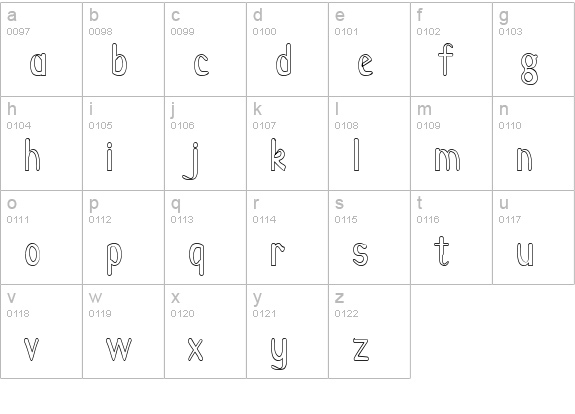 | a 0097 a | b 0098 b | c 0099 c | d 0100 d | e 0101 e | f 0102 f | g 0103 g |
|---|---|---|---|---|---|---|
| h 0104 h | i 0105 i | j 0106 j | k 0107 k | l 0108 l | m 0109 m | n 0110 n |
| o 0111 o | p 0112 p | q 0113 q | r 0114 r | s 0115 s | t 0116 t | u 0117 u |
| v 0118 v | w 0119 w | x 0120 x | y 0121 y | z 0122 z | | |